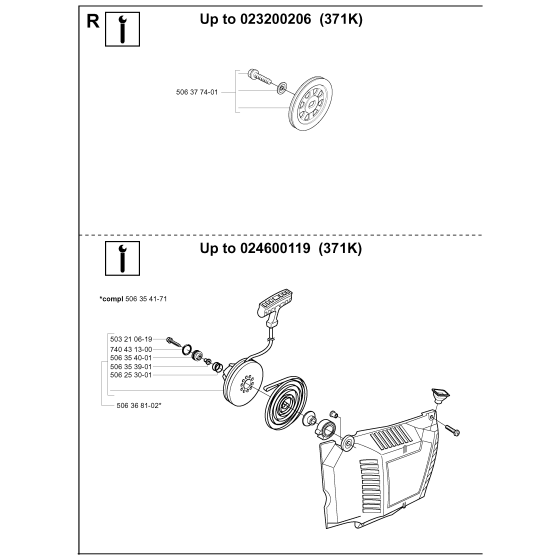 R

Up to 023200206 (371K)

506 37 74-01

Up to 024600119 (371K)

*compl 506 35 41-71

503 21 06-19
740 43 13-00
506 35 40-01
506 35 39-01
506 25 30-01

506 36 81-02*